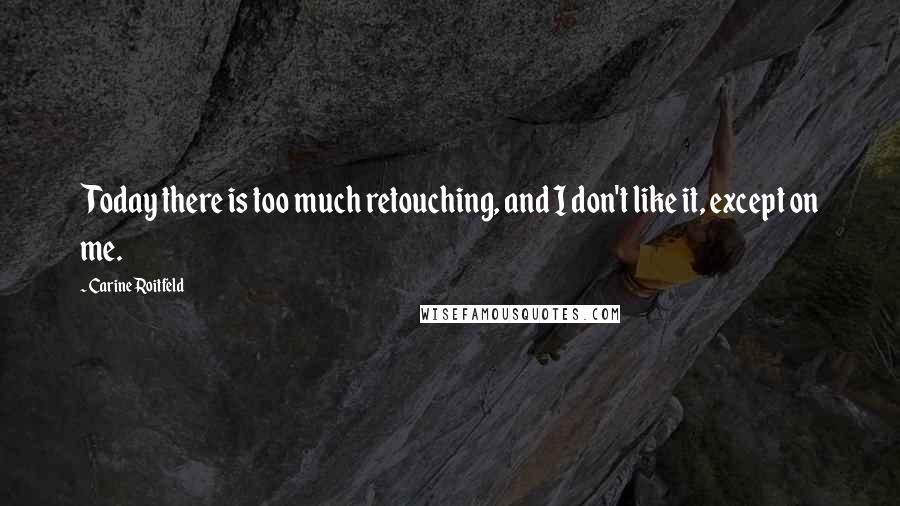 Today there is too much retouching, and I don't like it, except on me.

- Carine Roitfeld

WISEFAMOUSQUOTES.COM